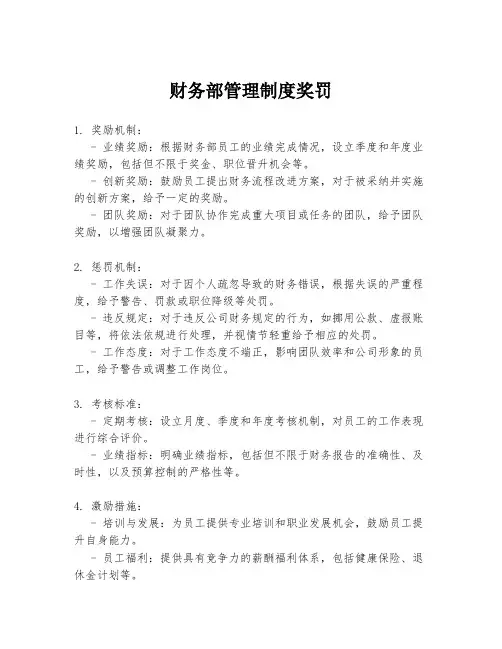 财务部管理制度奖罚

1. 奖励机制：

- 业绩奖励：根据财务部员工的业绩完成情况，设立季度和年度业绩奖励，包括但不限于奖金、职位晋升机会等。

- 创新奖励：鼓励员工提出财务流程改进方案，对于被采纳并实施的创新方案，给予一定的奖励。

- 团队奖励：对于团队协作完成重大项目或任务的团队，给予团队奖励，以增强团队凝聚力。

2. 惩罚机制：

- 工作失误：对于因个人疏忽导致的财务错误，根据失误的严重程度，给予警告、罚款或职位降级等处罚。

- 违反规定：对于违反公司财务规定的行为，如挪用公款、虚报账目等，将依法依规进行处理，并视情节轻重给予相应的处罚。

- 工作态度：对于工作态度不端正，影响团队效率和公司形象的员工，给予警告或调整工作岗位。

3. 考核标准：

- 定期考核：设立月度、季度和年度考核机制，对员工的工作表现进行综合评价。

- 业绩指标：明确业绩指标，包括但不限于财务报告的准确性、及时性，以及预算控制的严格性等。

4. 激励措施：

- 培训与发展：为员工提供专业培训和职业发展机会，鼓励员工提升自身能力。

- 员工福利：提供具有竞争力的薪酬福利体系，包括健康保险、退休金计划等。